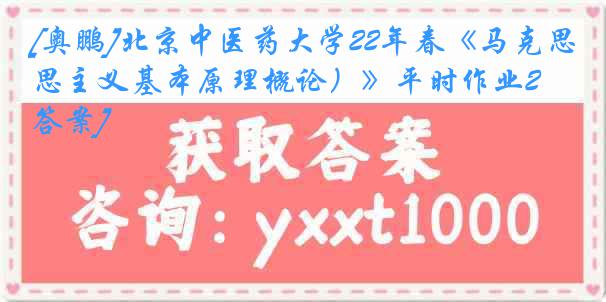 [奥鹏]北京中医药大学22年春《马克思思主义基本原理概论）》平时作业2答案]

获取答案

咨询：yxxt1000